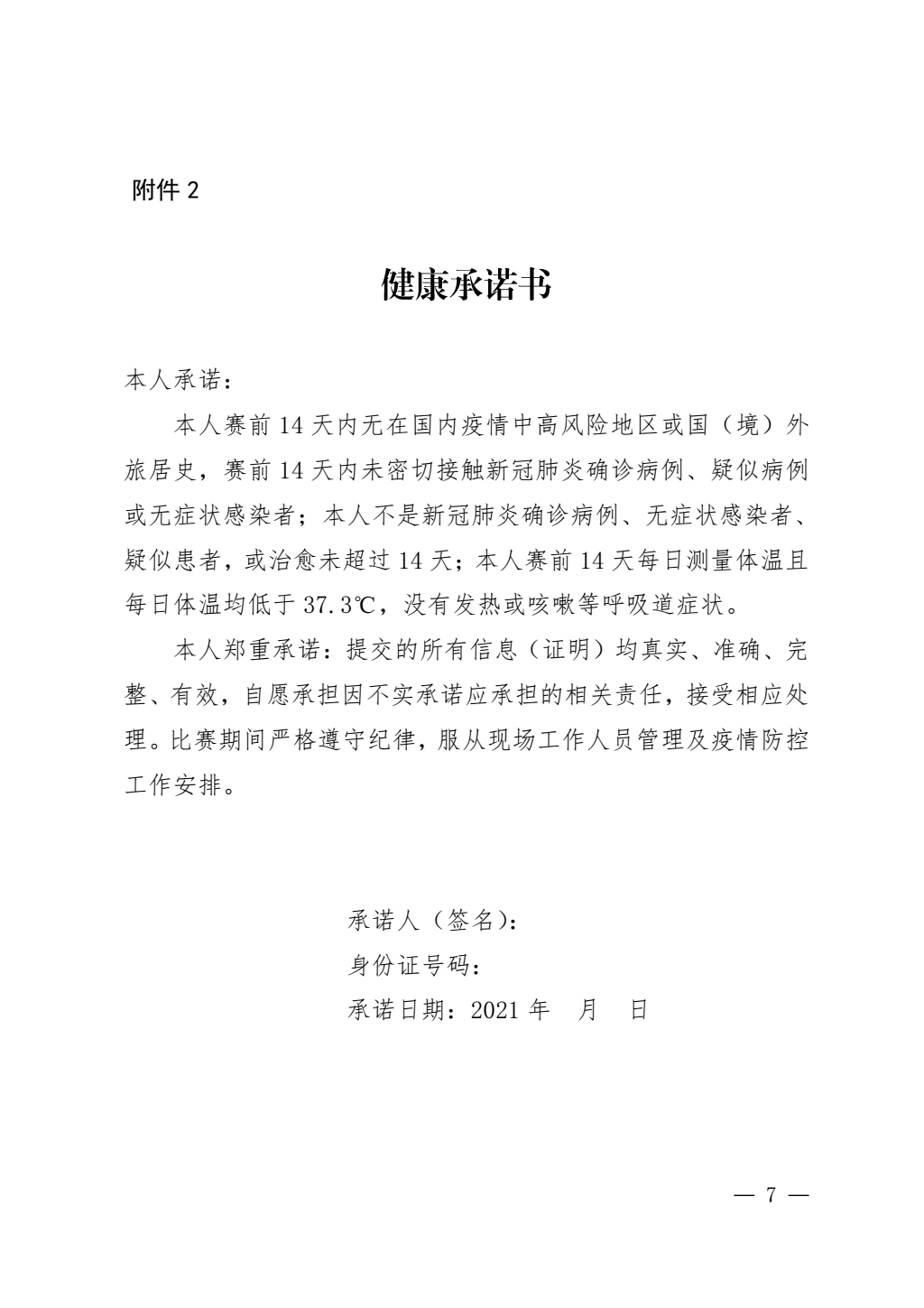 附件 2

健康承诺书

本人承诺：

本人赛前 14 天内无在国内疫情中高风险地区或国（境）外旅居史，赛前 14 天内未密切接触新冠肺炎确诊病例、疑似病例或无症状感染者；本人不是新冠肺炎确诊病例、无症状感染者、疑似患者，或治愈未超过 14 天；本人赛前 14 天每日测量体温且每日体温均低于 37.3℃，没有发热或咳嗽等呼吸道症状。

本人郑重承诺：提交的所有信息（证明）均真实、准确、完整、有效，自愿承担因不实承诺应承担的相关责任，接受相应处理。比赛期间严格遵守纪律，服从现场工作人员管理及疫情防控工作安排。

承诺人（签名）：
身份证号码：
承诺日期：2021 年　月　日

— 7 —